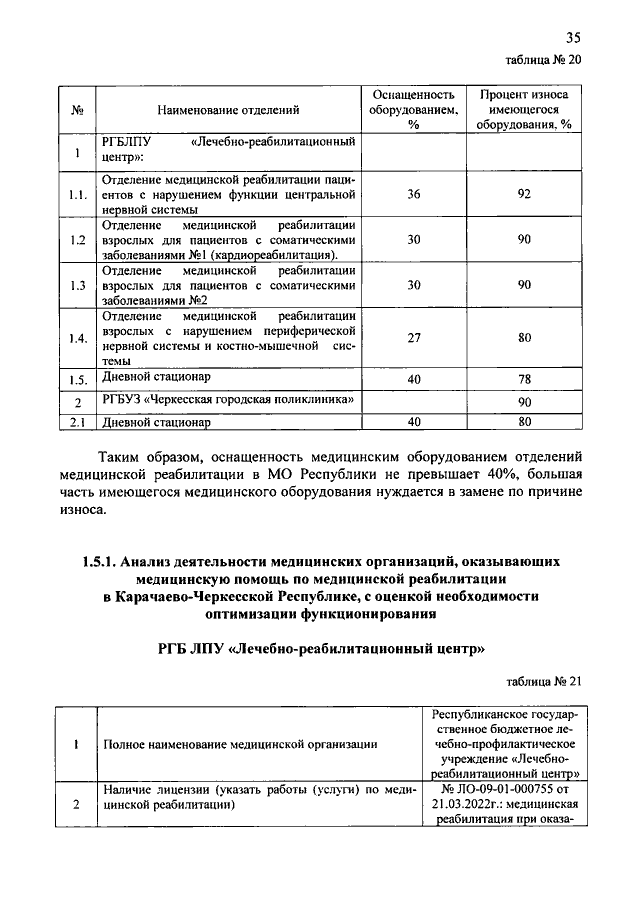 35

таблица № 20

| № | Наименование отделений | Оснащенность оборудованием, % | Процент износа имеющегося оборудования, % |
|---|---|---|---|
| 1 | РГБЛПУ «Лечебно-реабилитационный центр»: | | |
| 1.1. | Отделение медицинской реабилитации пациентов с нарушением функции центральной нервной системы | 36 | 92 |
| 1.2 | Отделение медицинской реабилитации взрослых для пациентов с соматическими заболеваниями №1 (кардиореабилитация). | 30 | 90 |
| 1.3 | Отделение медицинской реабилитации взрослых для пациентов с соматическими заболеваниями №2 | 30 | 90 |
| 1.4. | Отделение медицинской реабилитации взрослых с нарушением периферической нервной системы и костно-мышечной системы | 27 | 80 |
| 1.5. | Дневной стационар | 40 | 78 |
| 2 | РГБУЗ «Черкесская городская поликлиника» | | 90 |
| 2.1 | Дневной стационар | 40 | 80 |

Таким образом, оснащенность медицинским оборудованием отделений медицинской реабилитации в МО Республики не превышает 40%, большая часть имеющегося медицинского оборудования нуждается в замене по причине износа.

1.5.1. Анализ деятельности медицинских организаций, оказывающих медицинскую помощь по медицинской реабилитации в Карачаево-Черкесской Республике, с оценкой необходимости оптимизации функционирования

РГБ ЛПУ «Лечебно-реабилитационный центр»

таблица № 21

| 1 | Полное наименование медицинской организации | Республиканское государственное бюджетное лечебно-профилактическое учреждение «Лечебно-реабилитационный центр» |
|---|---|---|
| 2 | Наличие лицензии (указать работы (услуги) по медицинской реабилитации) | № ЛО-09-01-000755 от 21.03.2022г.: медицинская реабилитация при оказа- |